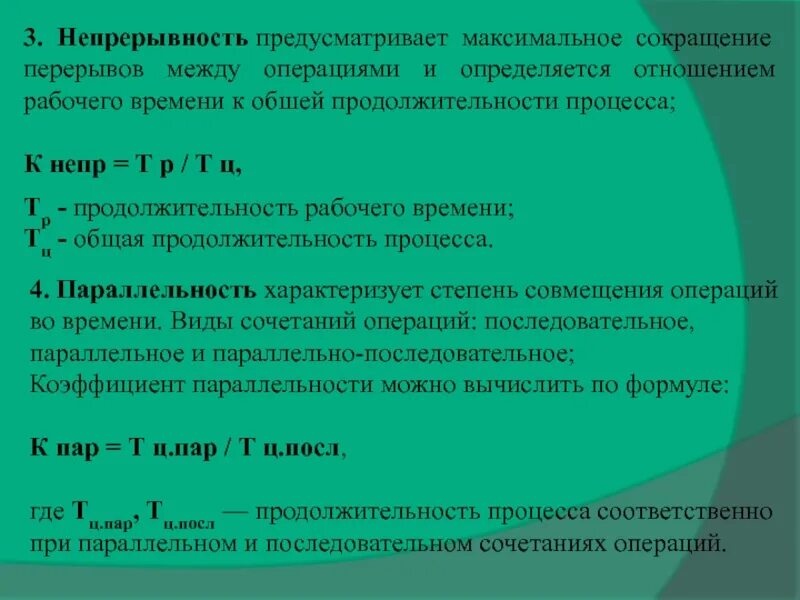 3. Непрерывность предусматривает максимальное сокращение перерывов между операциями и определяется отношением рабочего времени к обшей продолжительности процесса;

К непр = Т р / Т ц,

$Т_р$ - продолжительность рабочего времени;
$Т_ц$ - общая продолжительность процесса.

4. Параллельность характеризует степень совмещения операций во времени. Виды сочетаний операций: последовательное, параллельное и параллельно-последовательное;
Коэффициент параллельности можно вычислить по формуле:

К пар = Т ц.пар / Т ц.посл,

где $Т_{ц.пар}$, $Т_{ц.посл}$ — продолжительность процесса соответственно при параллельном и последовательном сочетаниях операций.